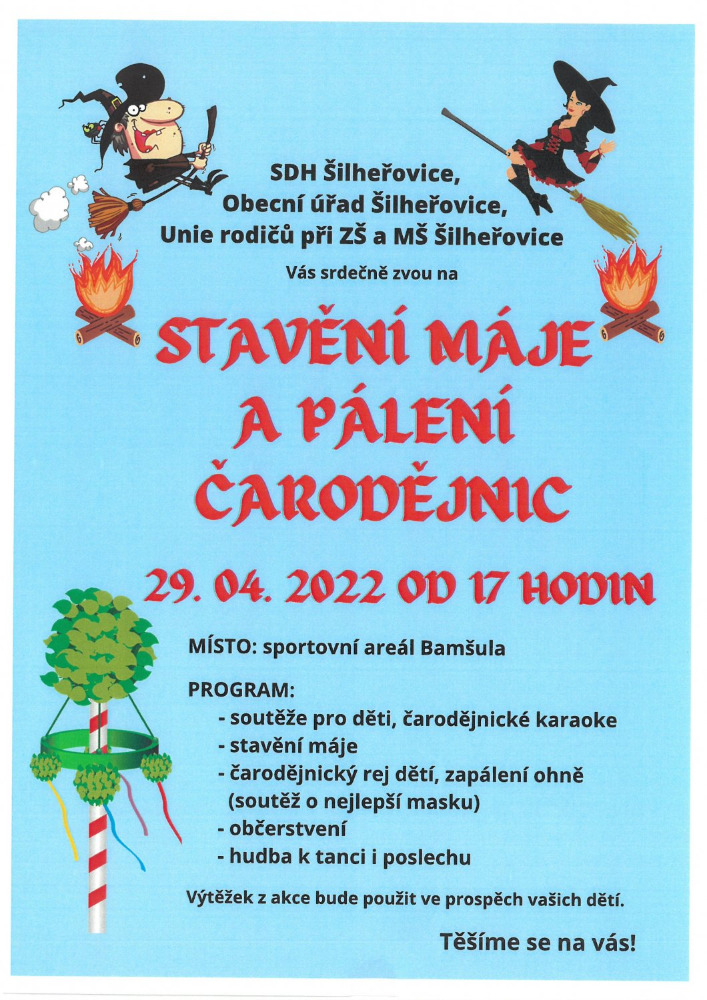 SDH Šilheřovice,
Obecní úřad Šilheřovice,
Unie rodičů při ZŠ a MŠ Šilheřovice

Vás srdečně zvou na

STAVĚNÍ MÁJE A PÁLENÍ ČARODĚJNIC

29. 04. 2022 OD 17 HODIN

MÍSTO: sportovní areál Bamšula

PROGRAM:
- soutěže pro děti, čarodějnické karaoke
- stavění máje
- čarodějnický rej dětí, zapálení ohně (soutěž o nejlepší masku)
- občerstvení
- hudba k tanci i poslechu

Výtěžek z akce bude použit ve prospěch vašich dětí.

Těšíme se na vás!